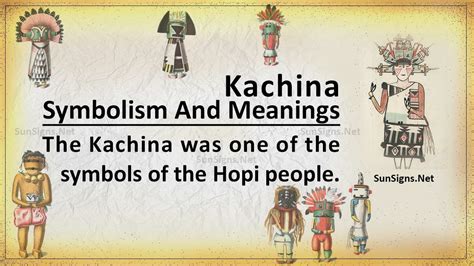 Kachina
Symbolism And Meanings

SunSigns.Net SunSigns.Net

The Kachina was one of the symbols of the Hopi people.

SunSigns.Net

SunSigns.Net